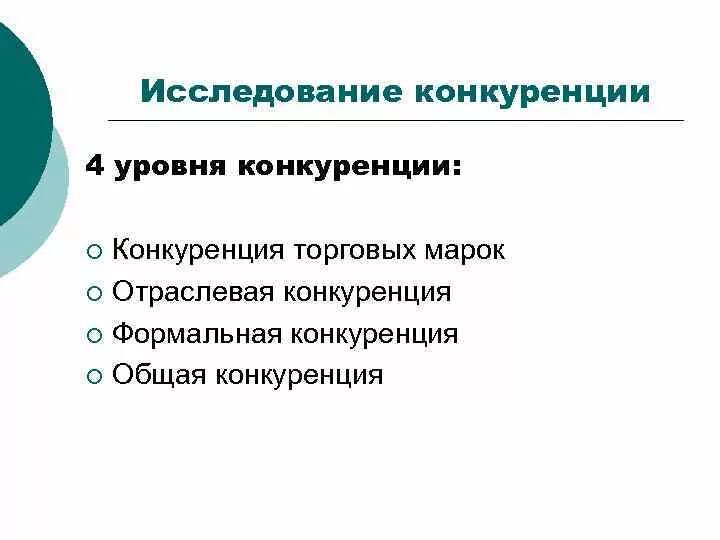 Исследование конкуренции

4 уровня конкуренции:

○ Конкуренция торговых марок
○ Отраслевая конкуренция
○ Формальная конкуренция
○ Общая конкуренция